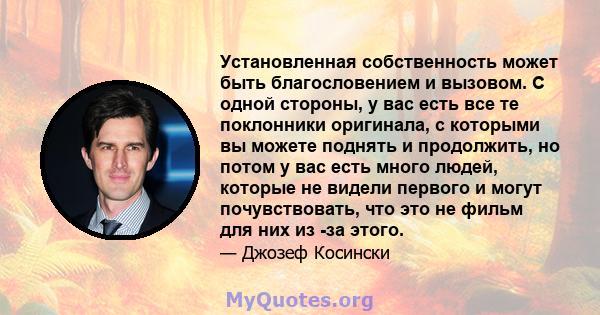 Установленная собственность может быть благословением и вызовом. С одной стороны, у вас есть все те поклонники оригинала, с которыми вы можете поднять и продолжить, но потом у вас есть много людей, которые не видели первого и могут почувствовать, что это не фильм для них из -за этого.

— Джозеф Косински

MyQuotes.org